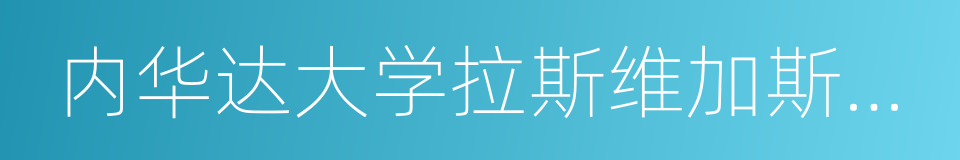 内华达大学拉斯维加斯...